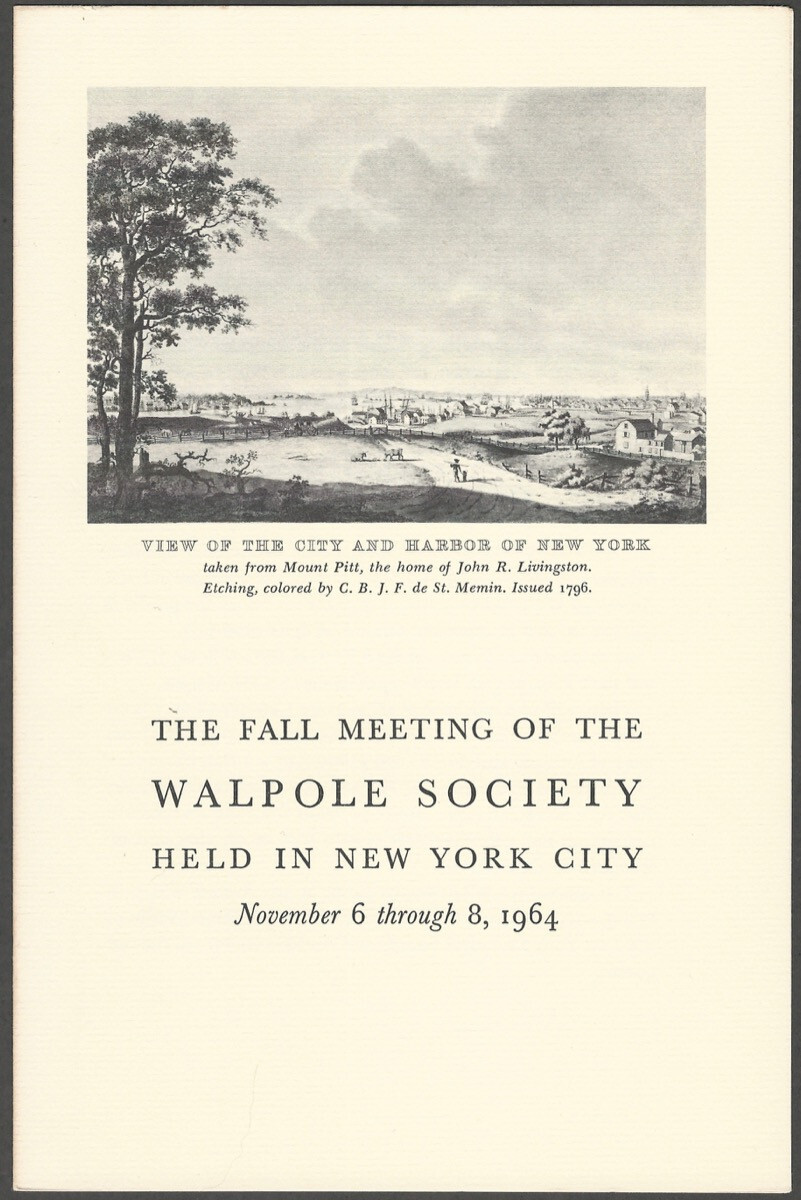 VIEW OF THE CITY AND HARBOR OF NEW YORK
taken from Mount Pitt, the home of John R. Livingston.
Etching, colored by C. B. J. F. de St. Memin. Issued 1796.

THE FALL MEETING OF THE
WALPOLE SOCIETY
HELD IN NEW YORK CITY
November 6 through 8, 1964